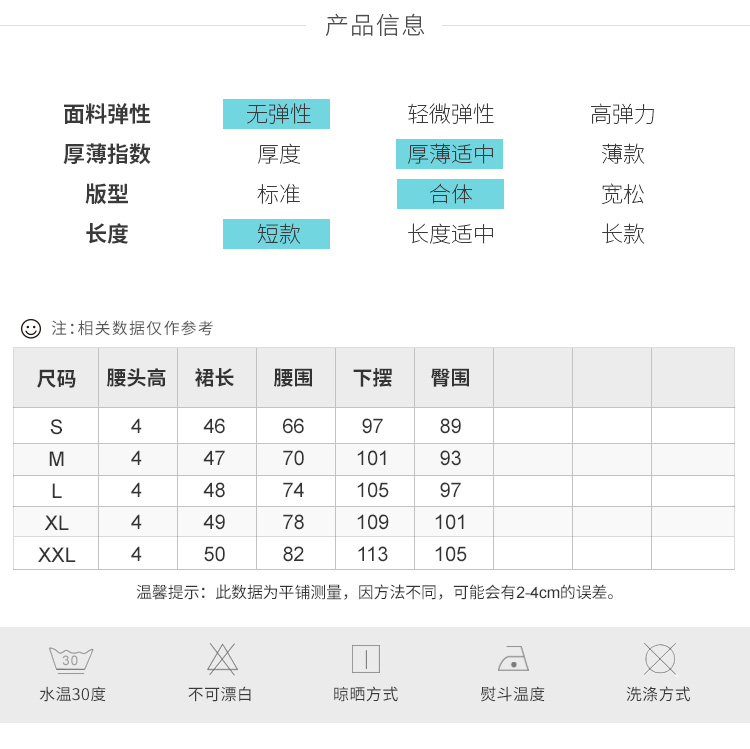 产品信息

| 面料弹性 | 无弹性 | 轻微弹性 | 高弹力 |
|---|---|---|---|
| 厚薄指数 | 厚度 | 厚薄适中 | 薄款 |
| 版型 | 标准 | 合体 | 宽松 |
| 长度 | 短款 | 长度适中 | 长款 |

注：相关数据仅作参考

| 尺码 | 腰头高 | 裙长 | 腰围 | 下摆 | 臀围 | | | |
|---|---|---|---|---|---|---|---|---|
| S | 4 | 46 | 66 | 97 | 89 | | | |
| M | 4 | 47 | 70 | 101 | 93 | | | |
| L | 4 | 48 | 74 | 105 | 97 | | | |
| XL | 4 | 49 | 78 | 109 | 101 | | | |
| XXL | 4 | 50 | 82 | 113 | 105 | | | |

温馨提示：此数据为平铺测量，因方法不同，可能会有2-4cm的误差。

30
水温30度
不可漂白
晾晒方式
熨斗温度
洗涤方式